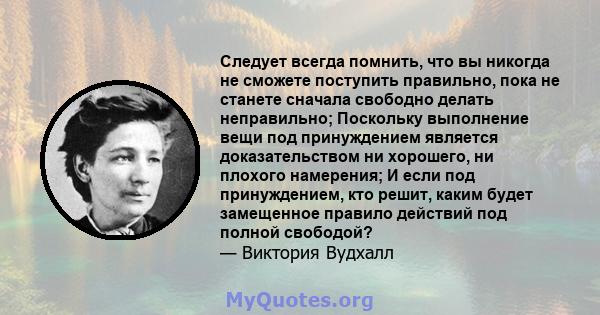 Следует всегда помнить, что вы никогда не сможете поступить правильно, пока не станете сначала свободно делать неправильно; Поскольку выполнение вещи под принуждением является доказательством ни хорошего, ни плохого намерения; И если под принуждением, кто решит, каким будет замещенное правило действий под полной свободой?
— Виктория Вудхалл

MyQuotes.org